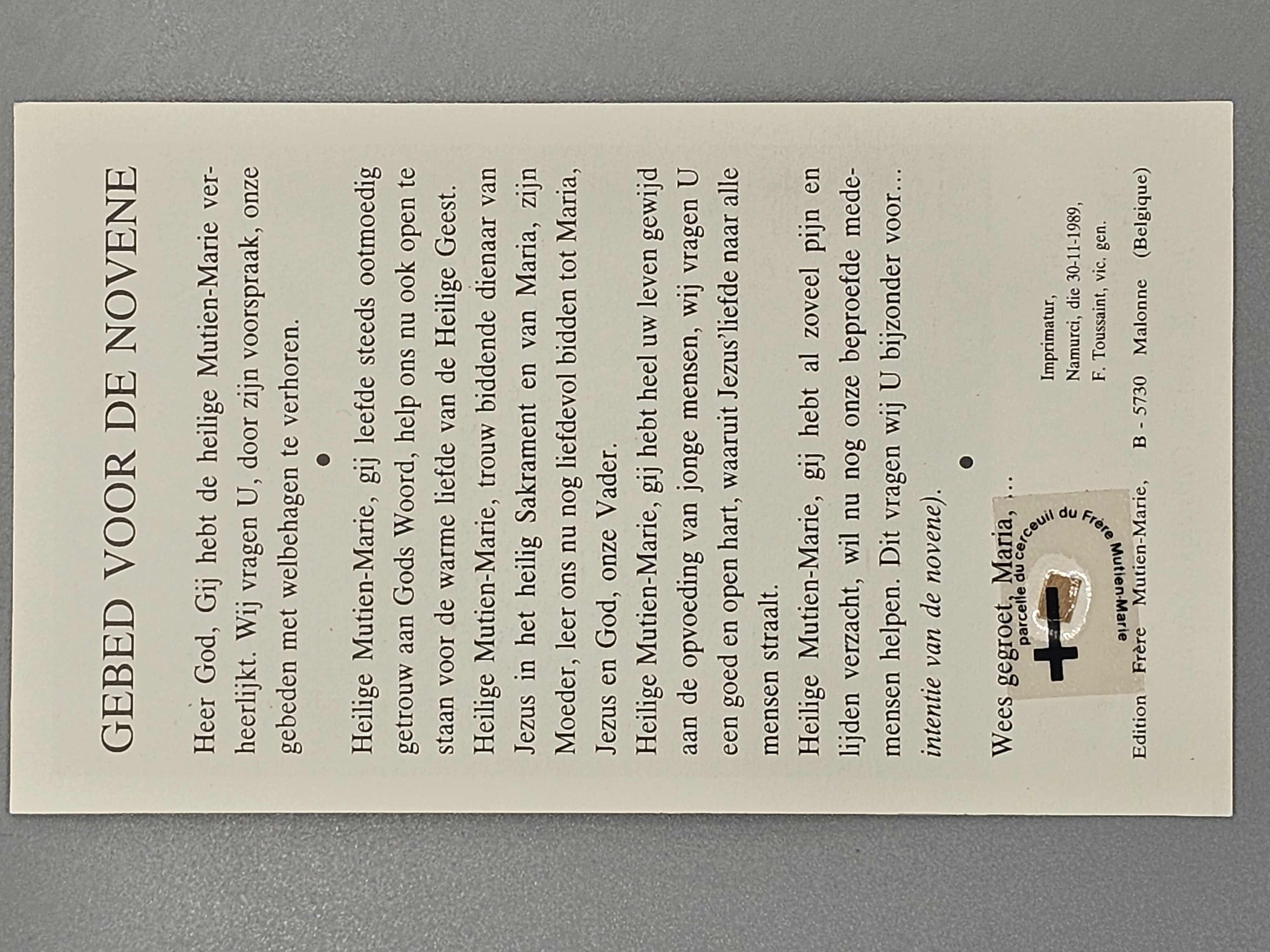 GEBED VOOR DE NOVENE

Heer God, Gij hebt de heilige Mutien-Marie verheerlijkt. Wij vragen U, door zijn voorspraak, onze gebeden met welbehagen te verhoren.

•

Heilige Mutien-Marie, gij leefde steeds ootmoedig getrouw aan Gods Woord, help ons nu ook open te staan voor de warme liefde van de Heilige Geest.
Heilige Mutien-Marie, trouw biddende dienaar van Jezus in het heilig Sakrament en van Maria, zijn Moeder, leer ons nu nog liefdevol bidden tot Maria, Jezus en God, onze Vader.
Heilige Mutien-Marie, gij hebt heel uw leven gewijd aan de opvoeding van jonge mensen, wij vragen U een goed en open hart, waaruit Jezus'liefde naar alle mensen straalt.
Heilige Mutien-Marie, gij hebt al zoveel pijn en lijden verzacht, wil nu nog onze beproefde medemensen helpen. Dit vragen wij U bijzonder voor... intentie van de novene).

•

Wees gegroet, Maria, ...

parcelle du cerceuil du Frère Mutien-Marie

Imprimatur,
Namurci, die 30-11-1989,
F. Toussaint, vic. gen.

Edition Frère Mutien-Marie, B - 5730 Malonne (Belgique)